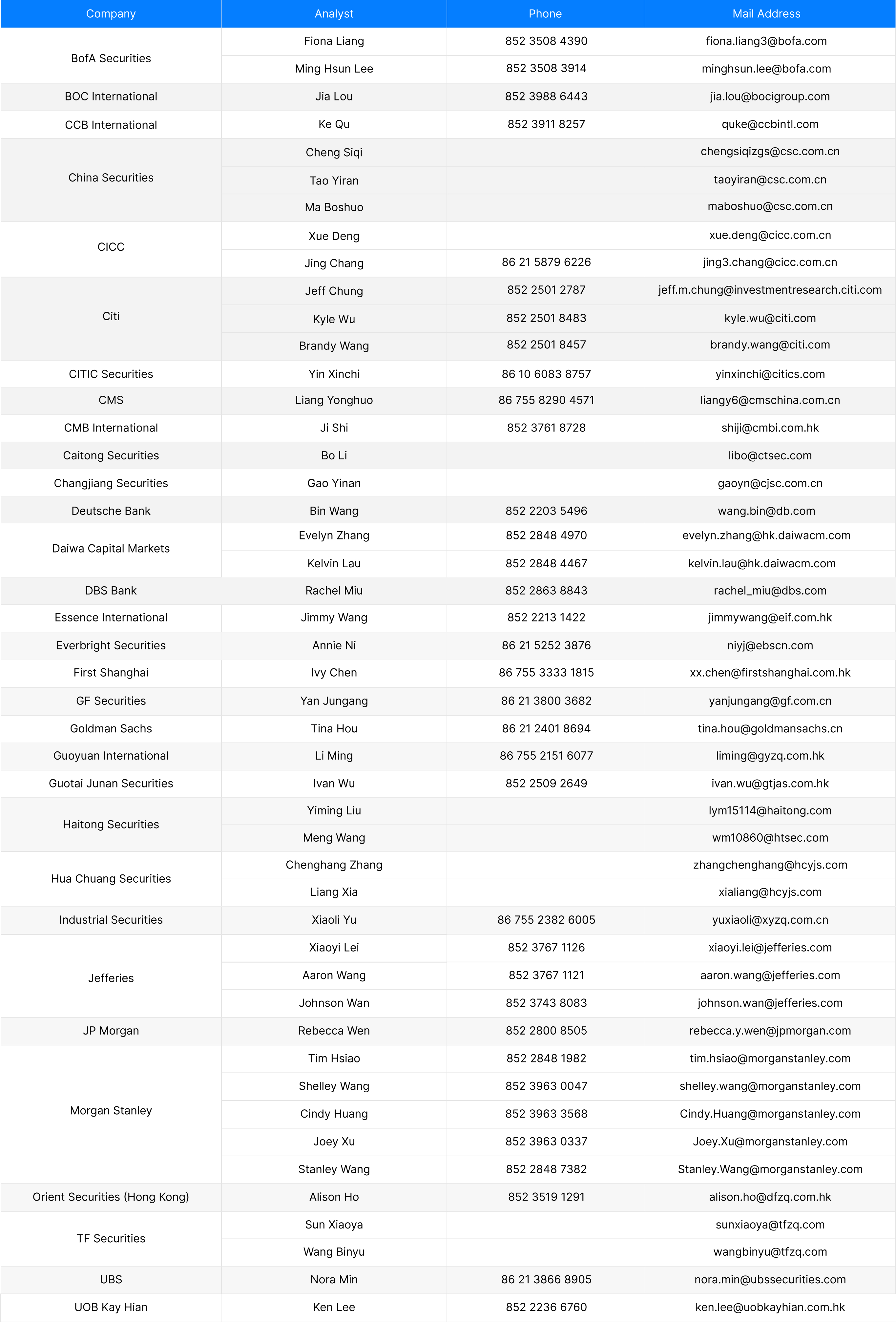 | Company | Analyst | Phone | Mail Address |
|---|---|---|---|
| BofA Securities | Fiona Liang | 852 3508 4390 | fiona.liang3@bofa.com |
| | Ming Hsun Lee | 852 3508 3914 | minghsun.lee@bofa.com |
| BOC International | Jia Lou | 852 3988 6443 | jia.lou@bocigroup.com |
| CCB International | Ke Qu | 852 3911 8257 | quke@ccbintl.com |
| China Securities | Cheng Siqi | | chengsiqizgs@csc.com.cn |
| | Tao Yiran | | taoyiran@csc.com.cn |
| | Ma Boshuo | | maboshuo@csc.com.cn |
| CICC | Xue Deng | | xue.deng@cicc.com.cn |
| | Jing Chang | 86 21 5879 6226 | jing3.chang@cicc.com.cn |
| Citi | Jeff Chung | 852 2501 2787 | jeff.m.chung@investmentresearch.citi.com |
| | Kyle Wu | 852 2501 8483 | kyle.wu@citi.com |
| | Brandy Wang | 852 2501 8457 | brandy.wang@citi.com |
| CITIC Securities | Yin Xinchi | 86 10 6083 8757 | yinxinchi@citics.com |
| CMS | Liang Yonghuo | 86 755 8290 4571 | liangy6@cmschina.com.cn |
| CMB International | Ji Shi | 852 3761 8728 | shiji@cmbi.com.hk |
| Caitong Securities | Bo Li | | libo@ctsec.com |
| Changjiang Securities | Gao Yinan | | gaoyn@cjsc.com.cn |
| Deutsche Bank | Bin Wang | 852 2203 5496 | wang.bin@db.com |
| Daiwa Capital Markets | Evelyn Zhang | 852 2848 4970 | evelyn.zhang@hk.daiwacm.com |
| | Kelvin Lau | 852 2848 4467 | kelvin.lau@hk.daiwacm.com |
| DBS Bank | Rachel Miu | 852 2863 8843 | rachel_miu@dbs.com |
| Essence International | Jimmy Wang | 852 2213 1422 | jimmywang@eif.com.hk |
| Everbright Securities | Annie Ni | 86 21 5252 3876 | niyj@ebscn.com |
| First Shanghai | Ivy Chen | 86 755 3333 1815 | xx.chen@firstshanghai.com.hk |
| GF Securities | Yan Jungang | 86 21 3800 3682 | yanjungang@gf.com.cn |
| Goldman Sachs | Tina Hou | 86 21 2401 8694 | tina.hou@goldmansachs.cn |
| Guoyuan International | Li Ming | 86 755 2151 6077 | liming@gyzq.com.hk |
| Guotai Junan Securities | Ivan Wu | 852 2509 2649 | ivan.wu@gtjas.com.hk |
| Haitong Securities | Yiming Liu | | lym15114@haitong.com |
| | Meng Wang | | wm10860@htsec.com |
| Hua Chuang Securities | Chenghang Zhang | | zhangchenghang@hcyjs.com |
| | Liang Xia | | xialiang@hcyjs.com |
| Industrial Securities | Xiaoli Yu | 86 755 2382 6005 | yuxiaoli@xyzq.com.cn |
| Jefferies | Xiaoyi Lei | 852 3767 1126 | xiaoyi.lei@jefferies.com |
| | Aaron Wang | 852 3767 1121 | aaron.wang@jefferies.com |
| | Johnson Wan | 852 3743 8083 | johnson.wan@jefferies.com |
| JP Morgan | Rebecca Wen | 852 2800 8505 | rebecca.y.wen@jpmorgan.com |
| Morgan Stanley | Tim Hsiao | 852 2848 1982 | tim.hsiao@morganstanley.com |
| | Shelley Wang | 852 3963 0047 | shelley.wang@morganstanley.com |
| | Cindy Huang | 852 3963 3568 | Cindy.Huang@morganstanley.com |
| | Joey Xu | 852 3963 0337 | Joey.Xu@morganstanley.com |
| | Stanley Wang | 852 2848 7382 | Stanley.Wang@morganstanley.com |
| Orient Securities (Hong Kong) | Alison Ho | 852 3519 1291 | alison.ho@dfzq.com.hk |
| TF Securities | Sun Xiaoya | | sunxiaoya@tfzq.com |
| | Wang Binyu | | wangbinyu@tfzq.com |
| UBS | Nora Min | 86 21 3866 8905 | nora.min@ubssecurities.com |
| UOB Kay Hian | Ken Lee | 852 2236 6760 | ken.lee@uobkayhian.com.hk |